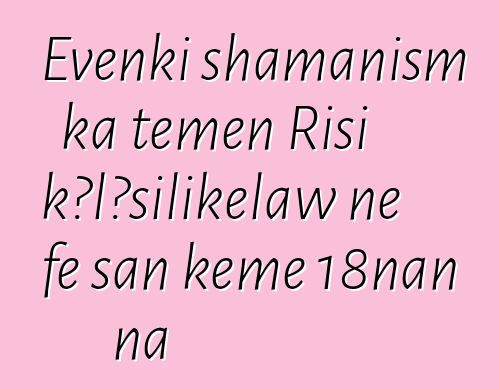 Evenki shamanism ka temen Risi k?l?silikelaw ne fe san keme 18nan na